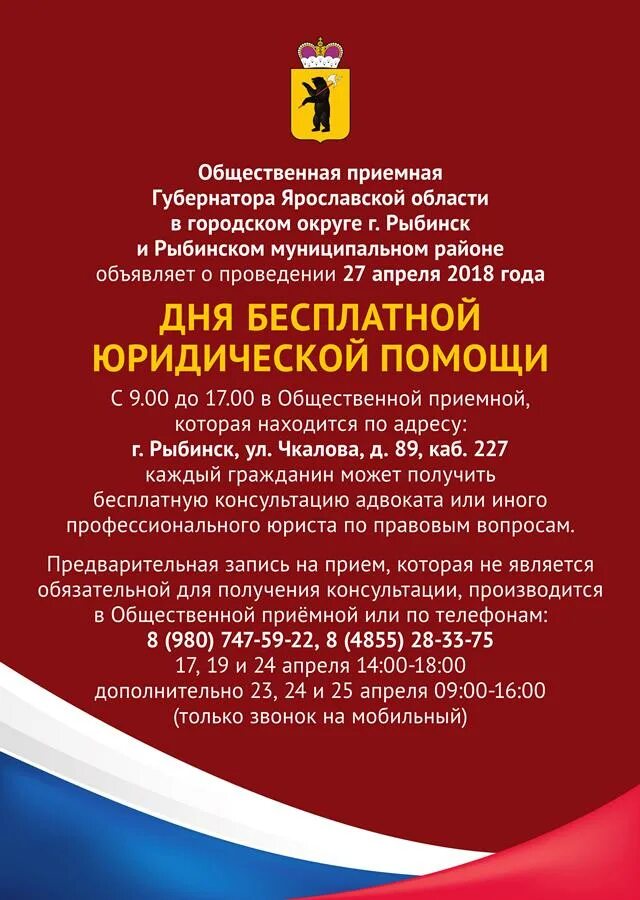 Общественная приемная Губернатора Ярославской области в городском округе г. Рыбинск и Рыбинском муниципальном районе объявляет о проведении 27 апреля 2018 года

ДНЯ БЕСПЛАТНОЙ ЮРИДИЧЕСКОЙ ПОМОЩИ

С 9.00 до 17.00 в Общественной приемной, которая находится по адресу: г. Рыбинск, ул. Чкалова, д. 89, каб. 227 каждый гражданин может получить бесплатную консультацию адвоката или иного профессионального юриста по правовым вопросам.

Предварительная запись на прием, которая не является обязательной для получения консультации, производится в Общественной приёмной или по телефонам:
8 (980) 747-59-22, 8 (4855) 28-33-75
17, 19 и 24 апреля 14:00-18:00
дополнительно 23, 24 и 25 апреля 09:00-16:00
(только звонок на мобильный)